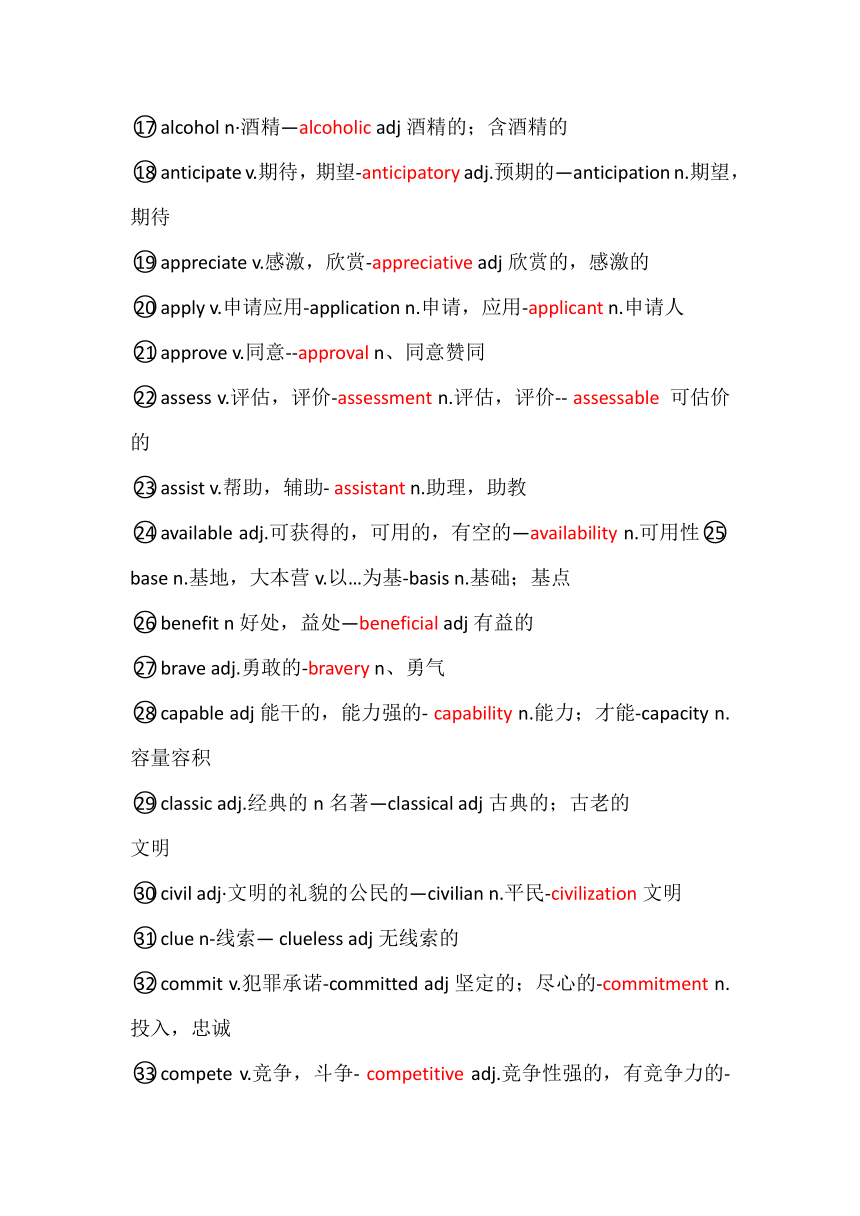 ⑰alcohol n·酒精—alcoholic adj 酒精的；含酒精的

⑱anticipate v.期待，期望-anticipatory adj.预期的—anticipation n.期望，期待

⑲appreciate v.感激，欣赏-appreciative adj 欣赏的，感激的

⑳apply v.申请应用-application n.申请，应用-applicant n.申请人

㉑approve v.同意--approval n、同意赞同

㉒assess v.评估，评价-assessment n.评估，评价-- assessable 可估价的

㉓assist v.帮助，辅助- assistant n.助理，助教

㉔available adj.可获得的，可用的，有空的—availability n.可用性㉕base n.基地，大本营 v.以…为基-basis n.基础；基点

㉖benefit n 好处，益处—beneficial adj 有益的

㉗brave adj.勇敢的-bravery n、勇气

㉘capable adj 能干的，能力强的- capability n.能力；才能-capacity n.容量容积

㉙classic adj.经典的 n 名著—classical adj 古典的；古老的
文明

㉚civil adj·文明的礼貌的公民的—civilian n.平民-civilization 文明

㉛clue n-线索— clueless adj 无线索的

㉜commit v.犯罪承诺-committed adj 坚定的；尽心的-commitment n.投入，忠诚

㉝compete v.竞争，斗争- competitive adj.竞争性强的，有竞争力的-